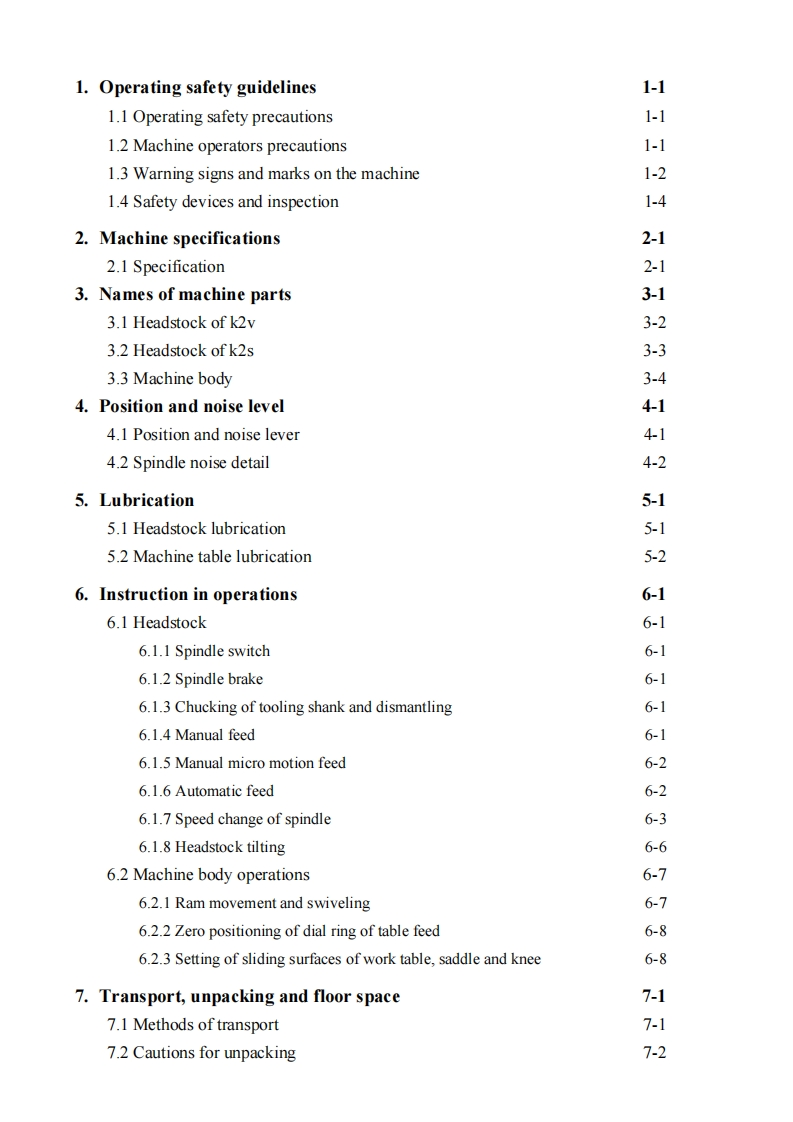 1. Operating safety guidelines 1-1

1.1 Operating safety precautions 1-1

1.2 Machine operators precautions 1-1

1.3 Warning signs and marks on the machine 1-2

1.4 Safety devices and inspection 1-4

2. Machine specifications 2-1

2.1 Specification 2-1

3. Names of machine parts 3-1

3.1 Headstock of k2v 3-2

3.2 Headstock of k2s 3-3

3.3 Machine body 3-4

4. Position and noise level 4-1

4.1 Position and noise lever 4-1

4.2 Spindle noise detail 4-2

5. Lubrication 5-1

5.1 Headstock lubrication 5-1

5.2 Machine table lubrication 5-2

6. Instruction in operations 6-1

6.1 Headstock 6-1

6.1.1 Spindle switch 6-1

6.1.2 Spindle brake 6-1

6.1.3 Chucking of tooling shank and dismantling 6-1

6.1.4 Manual feed 6-1

6.1.5 Manual micro motion feed 6-2

6.1.6 Automatic feed 6-2

6.1.7 Speed change of spindle 6-3

6.1.8 Headstock tilting 6-6

6.2 Machine body operations 6-7

6.2.1 Ram movement and swiveling 6-7

6.2.2 Zero positioning of dial ring of table feed 6-8

6.2.3 Setting of sliding surfaces of work table, saddle and knee 6-8

7. Transport, unpacking and floor space 7-1

7.1 Methods of transport 7-1

7.2 Cautions for unpacking 7-2